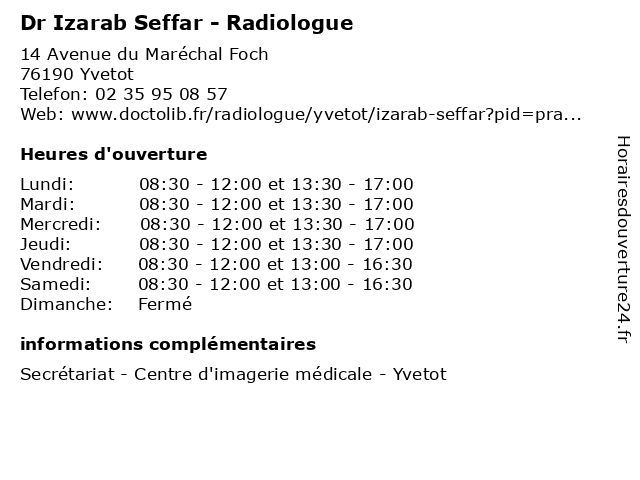 Dr Izarab Seffar - Radiologue

14 Avenue du Maréchal Foch
76190 Yvetot
Telefon: 02 35 95 08 57
Web: www.doctolib.fr/radiologue/yvetot/izarab-seffar?pid=pra...

Heures d'ouverture

| | |
|---|---|
| Lundi: | 08:30 - 12:00 et 13:30 - 17:00 |
| Mardi: | 08:30 - 12:00 et 13:30 - 17:00 |
| Mercredi: | 08:30 - 12:00 et 13:30 - 17:00 |
| Jeudi: | 08:30 - 12:00 et 13:30 - 17:00 |
| Vendredi: | 08:30 - 12:00 et 13:00 - 16:30 |
| Samedi: | 08:30 - 12:00 et 13:00 - 16:30 |
| Dimanche: | Fermé |

informations complémentaires

Secrétariat - Centre d'imagerie médicale - Yvetot

Horairesdouverture24.fr